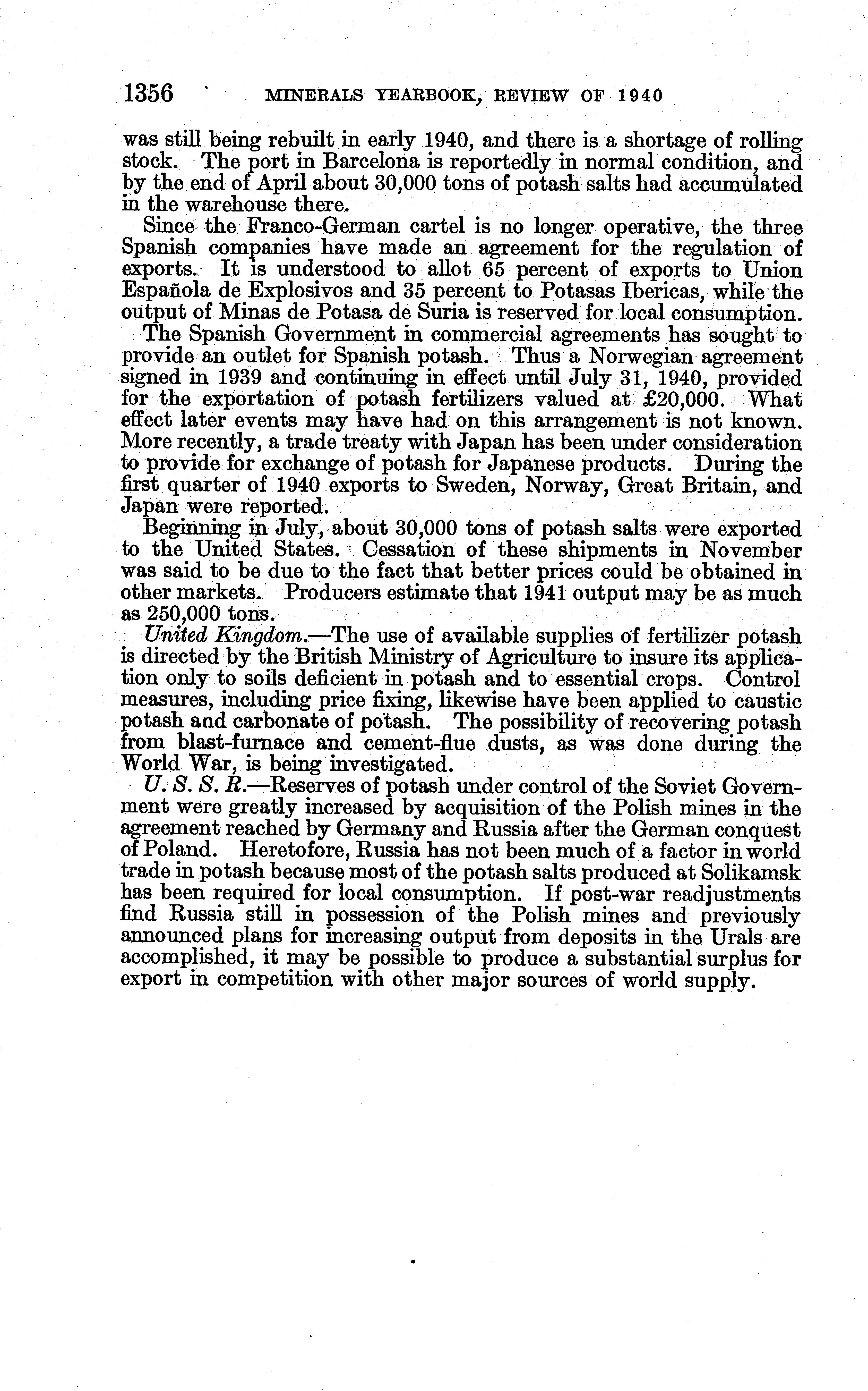 1356 MINERALS YEARBOOK, REVIEW OF 1940

was still being rebuilt in early 1940, and there is a shortage of rolling stock. The port in Barcelona is reportedly in normal condition, and by the end of April about 30,000 tons of potash salts had accumulated in the warehouse there.

Since the Franco-German cartel is no longer operative, the three Spanish companies have made an agreement for the regulation of exports. It is understood to allot 65 percent of exports to Union Española de Explosivos and 35 percent to Potasas Ibericas, while the output of Minas de Potasa de Suria is reserved for local consumption.

The Spanish Government in commercial agreements has sought to provide an outlet for Spanish potash. Thus a Norwegian agreement signed in 1939 and continuing in effect until July 31, 1940, provided for the exportation of potash fertilizers valued at £20,000. What effect later events may have had on this arrangement is not known. More recently, a trade treaty with Japan has been under consideration to provide for exchange of potash for Japanese products. During the first quarter of 1940 exports to Sweden, Norway, Great Britain, and Japan were reported.

Beginning in July, about 30,000 tons of potash salts were exported to the United States. Cessation of these shipments in November was said to be due to the fact that better prices could be obtained in other markets. Producers estimate that 1941 output may be as much as 250,000 tons.

United Kingdom.—The use of available supplies of fertilizer potash is directed by the British Ministry of Agriculture to insure its application only to soils deficient in potash and to essential crops. Control measures, including price fixing, likewise have been applied to caustic potash and carbonate of potash. The possibility of recovering potash from blast-furnace and cement-flue dusts, as was done during the World War, is being investigated.

U. S. S. R.—Reserves of potash under control of the Soviet Government were greatly increased by acquisition of the Polish mines in the agreement reached by Germany and Russia after the German conquest of Poland. Heretofore, Russia has not been much of a factor in world trade in potash because most of the potash salts produced at Solikamsk has been required for local consumption. If post-war readjustments find Russia still in possession of the Polish mines and previously announced plans for increasing output from deposits in the Urals are accomplished, it may be possible to produce a substantial surplus for export in competition with other major sources of world supply.